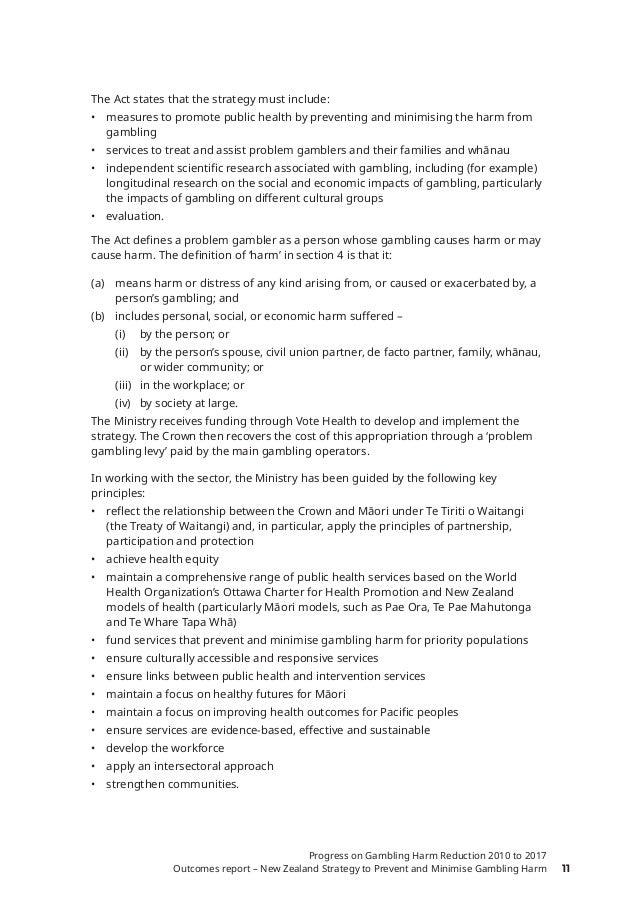 The Act states that the strategy must include:
• measures to promote public health by preventing and minimising the harm from gambling
• services to treat and assist problem gamblers and their families and whānau
• independent scientific research associated with gambling, including (for example) longitudinal research on the social and economic impacts of gambling, particularly the impacts of gambling on different cultural groups
• evaluation.

The Act defines a problem gambler as a person whose gambling causes harm or may cause harm. The definition of 'harm' in section 4 is that it:

(a) means harm or distress of any kind arising from, or caused or exacerbated by, a person's gambling; and
(b) includes personal, social, or economic harm suffered –
(i) by the person; or
(ii) by the person's spouse, civil union partner, de facto partner, family, whānau, or wider community; or
(iii) in the workplace; or
(iv) by society at large.

The Ministry receives funding through Vote Health to develop and implement the strategy. The Crown then recovers the cost of this appropriation through a 'problem gambling levy' paid by the main gambling operators.

In working with the sector, the Ministry has been guided by the following key principles:
• reflect the relationship between the Crown and Māori under Te Tiriti o Waitangi (the Treaty of Waitangi) and, in particular, apply the principles of partnership, participation and protection
• achieve health equity
• maintain a comprehensive range of public health services based on the World Health Organization's Ottawa Charter for Health Promotion and New Zealand models of health (particularly Māori models, such as Pae Ora, Te Pae Mahutonga and Te Whare Tapa Whā)
• fund services that prevent and minimise gambling harm for priority populations
• ensure culturally accessible and responsive services
• ensure links between public health and intervention services
• maintain a focus on healthy futures for Māori
• maintain a focus on improving health outcomes for Pacific peoples
• ensure services are evidence-based, effective and sustainable
• develop the workforce
• apply an intersectoral approach
• strengthen communities.

Progress on Gambling Harm Reduction 2010 to 2017
Outcomes report – New Zealand Strategy to Prevent and Minimise Gambling Harm 11